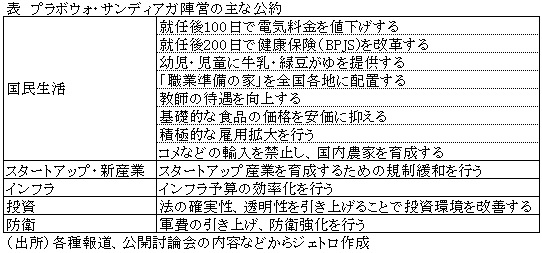 表 プラボウォ・サンディアガ陣営の主な公約

| | |
|---|---|
| 国民生活 | 就任後100日で電気料金を値下げする |
| | 就任後200日で健康保険（BPJS）を改革する |
| | 幼児・児童に牛乳・緑豆がゆを提供する |
| | 「職業準備の家」を全国各地に配置する |
| | 教師の待遇を向上する |
| | 基礎的な食品の価格を安価に抑える |
| | 積極的な雇用拡大を行う |
| | コメなどの輸入を禁止し、国内農家を育成する |
| スタートアップ・新産業 | スタートアップ産業を育成するための規制緩和を行う |
| インフラ | インフラ予算の効率化を行う |
| 投資 | 法の確実性、透明性を引き上げることで投資環境を改善する |
| 防衛 | 軍費の引き上げ、防衛強化を行う |

（出所）各種報道、公開討論会の内容などからジェトロ作成